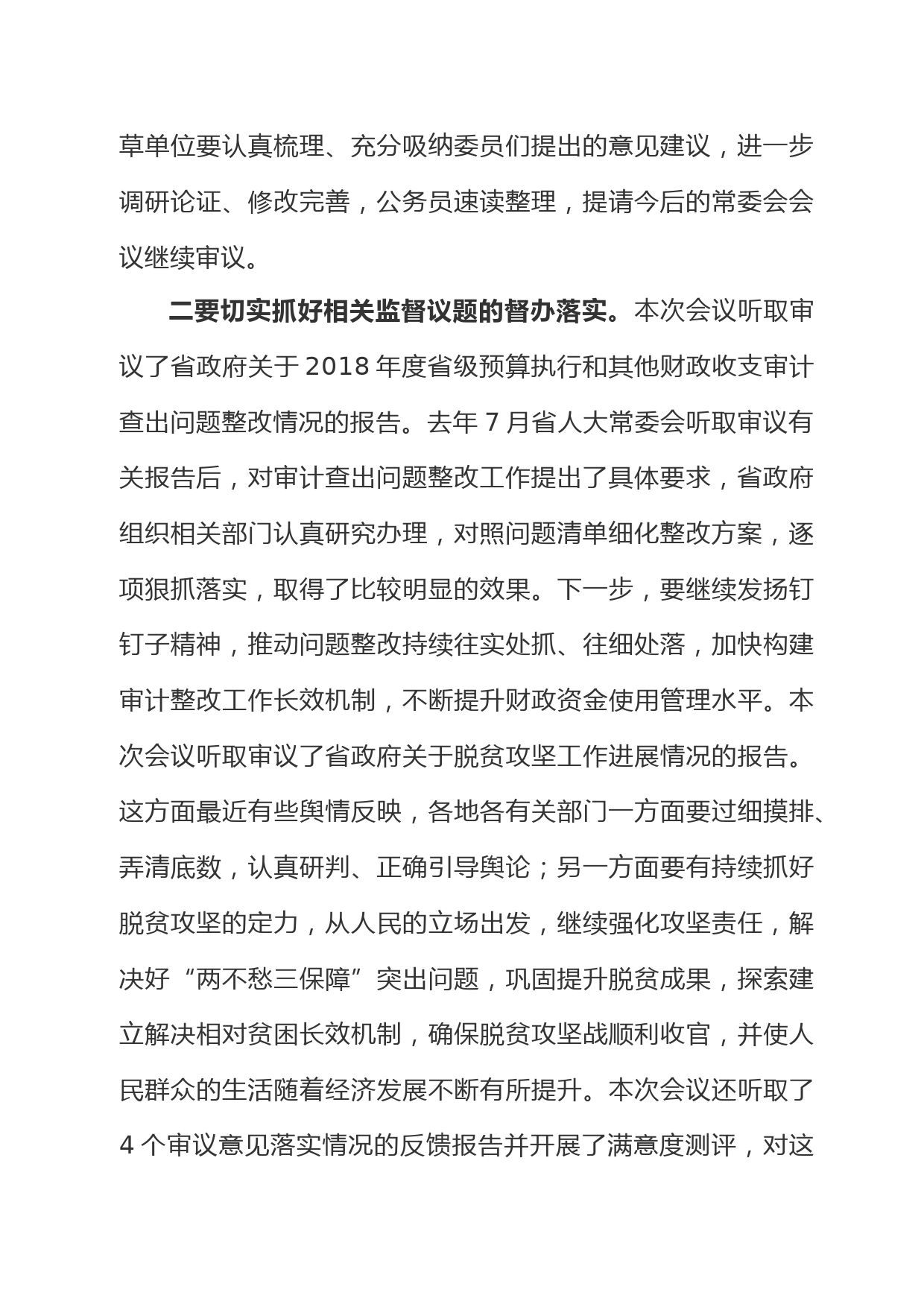 草单位要认真梳理、充分吸纳委员们提出的意见建议，进一步调研论证、修改完善，公务员速读整理，提请今后的常委会会议继续审议。

二要切实抓好相关监督议题的督办落实。本次会议听取审议了省政府关于 2018 年度省级预算执行和其他财政收支审计查出问题整改情况的报告。去年 7 月省人大常委会听取审议有关报告后，对审计查出问题整改工作提出了具体要求，省政府组织相关部门认真研究办理，对照问题清单细化整改方案，逐项狠抓落实，取得了比较明显的效果。下一步，要继续发扬钉钉子精神，推动问题整改持续往实处抓、往细处落，加快构建审计整改工作长效机制，不断提升财政资金使用管理水平。本次会议听取审议了省政府关于脱贫攻坚工作进展情况的报告。这方面最近有些舆情反映，各地各有关部门一方面要过细摸排、弄清底数，认真研判、正确引导舆论；另一方面要有持续抓好脱贫攻坚的定力，从人民的立场出发，继续强化攻坚责任，解决好“两不愁三保障”突出问题，巩固提升脱贫成果，探索建立解决相对贫困长效机制，确保脱贫攻坚战顺利收官，并使人民群众的生活随着经济发展不断有所提升。本次会议还听取了 4 个审议意见落实情况的反馈报告并开展了满意度测评，对这